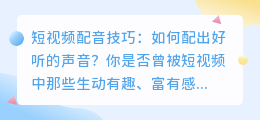 短视频配音技巧：如何配出好听的声音？你是否曾被短视频中那些生动有趣、富有感...